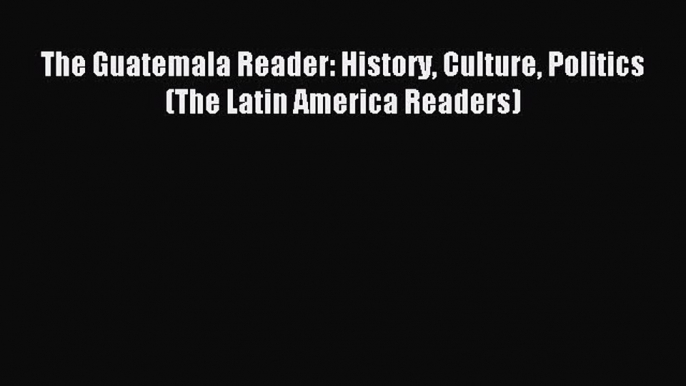 The Guatemala Reader: History, Culture, Politics (The Latin America Readers)